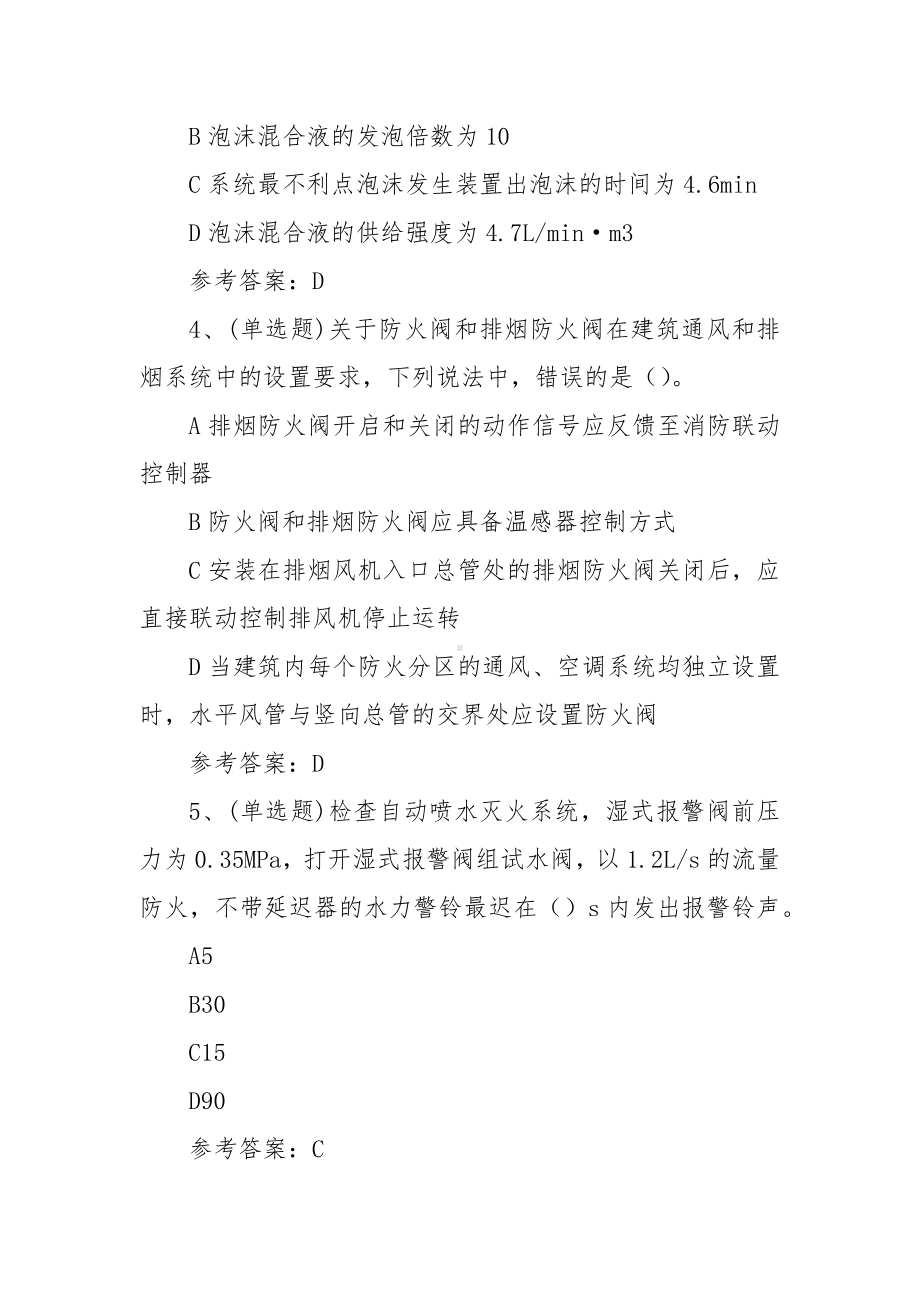 B 泡沫混合液的发泡倍数为 10

C 系统最不利点泡沫发生装置出泡沫的时间为 4.6min

D 泡沫混合液的供给强度为 4.7L/min·m3

参考答案：D

4、(单选题)关于防火阀和排烟防火阀在建筑通风和排烟系统中的设置要求，下列说法中，错误的是()。

A 排烟防火阀开启和关闭的动作信号应反馈至消防联动控制器

B 防火阀和排烟防火阀应具备温感器控制方式

C 安装在排烟风机入口总管处的排烟防火阀关闭后，应直接联动控制排风机停止运转

D 当建筑内每个防火分区的通风、空调系统均独立设置时，水平风管与竖向总管的交界处应设置防火阀

参考答案：D

5、(单选题)检查自动喷水灭火系统，湿式报警阀前压力为 0.35MPa，打开湿式报警阀组试水阀，以 1.2L/s 的流量防火，不带延迟器的水力警铃最迟在（）s 内发出报警铃声。

A5

B30

C15

D90

参考答案：C